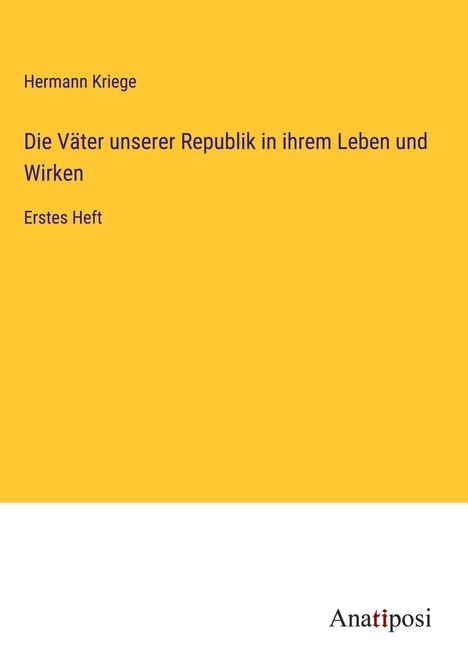 Hermann Kriege

Die Väter unserer Republik in ihrem Leben und Wirken

Erstes Heft

Anatiposi